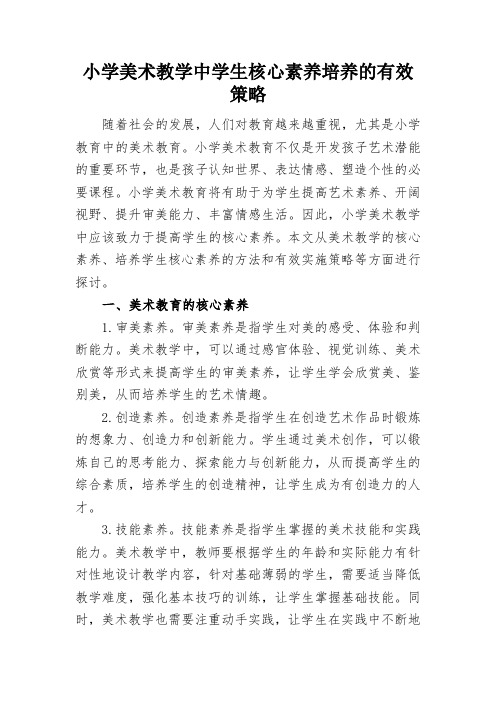 小学美术教学中学生核心素养培养的有效策略

随着社会的发展，人们对教育越来越重视，尤其是小学教育中的美术教育。小学美术教育不仅是开发孩子艺术潜能的重要环节，也是孩子认知世界、表达情感、塑造个性的必要课程。小学美术教育将有助于为学生提高艺术素养、开阔视野、提升审美能力、丰富情感生活。因此，小学美术教学中应该致力于提高学生的核心素养。本文从美术教学的核心素养、培养学生核心素养的方法和有效实施策略等方面进行探讨。

一、美术教育的核心素养

1. 审美素养。审美素养是指学生对美的感受、体验和判断能力。美术教学中，可以通过感官体验、视觉训练、美术欣赏等形式来提高学生的审美素养，让学生学会欣赏美、鉴别美，从而培养学生的艺术情趣。

2. 创造素养。创造素养是指学生在创造艺术作品时锻炼的想象力、创造力和创新能力。学生通过美术创作，可以锻炼自己的思考能力、探索能力与创新能力，从而提高学生的综合素质，培养学生的创造精神，让学生成为有创造力的人才。

3. 技能素养。技能素养是指学生掌握的美术技能和实践能力。美术教学中，教师要根据学生的年龄和实际能力有针对性地设计教学内容，针对基础薄弱的学生，需要适当降低教学难度，强化基本技巧的训练，让学生掌握基础技能。同时，美术教学也需要注重动手实践，让学生在实践中不断地